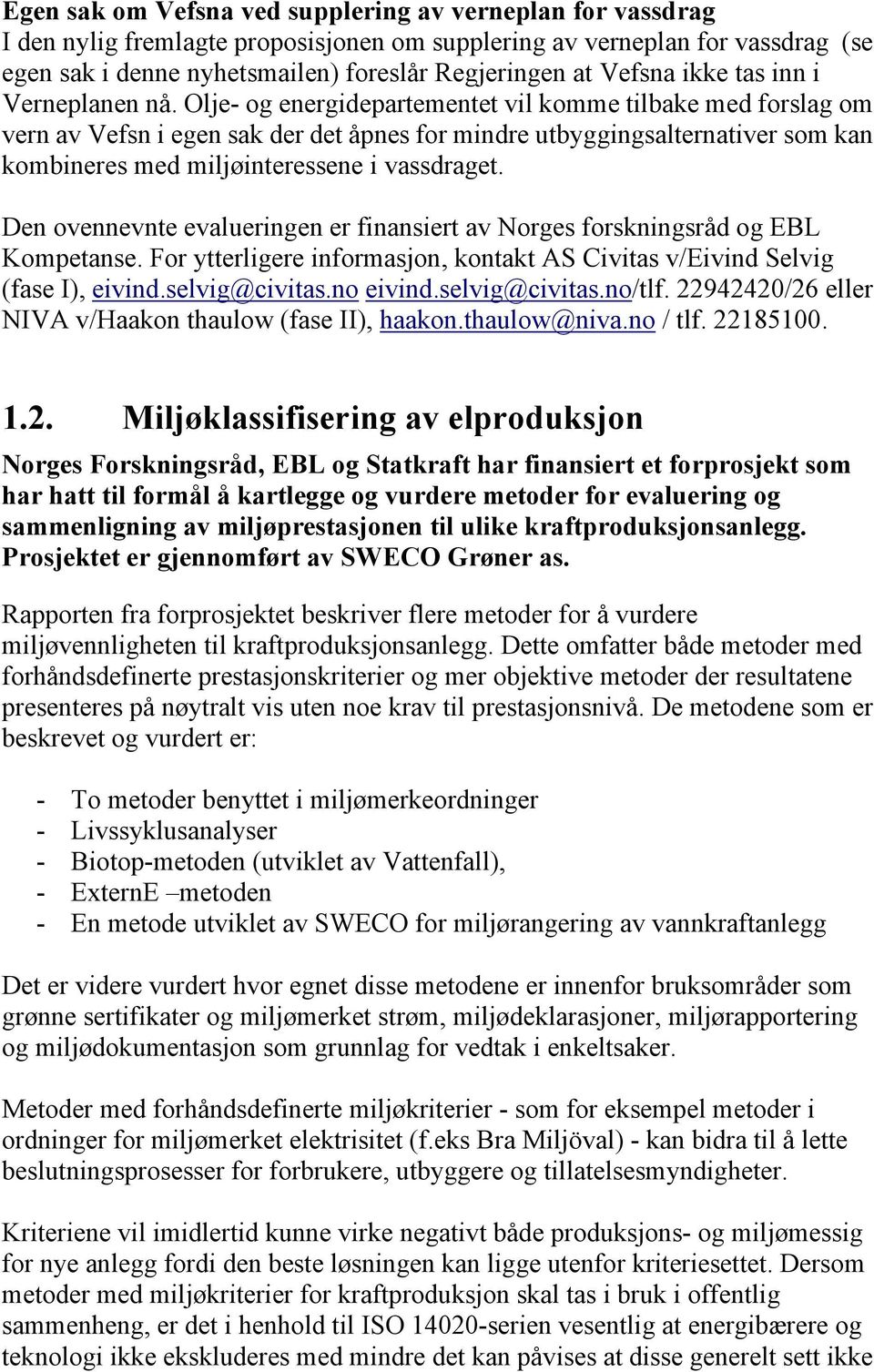 Egen sak om Vefsna ved supplering av verneplan for vassdrag
I den nylig fremlagte proposisjonen om supplering av verneplan for vassdrag (se egen sak i denne nyhetsmailen) foreslår Regjeringen at Vefsna ikke tas inn i Verneplanen nå. Olje- og energidepartementet vil komme tilbake med forslag om vern av Vefsn i egen sak der det åpnes for mindre utbyggingsalternativer som kan kombineres med miljøinteressene i vassdraget.

Den ovennevnte evalueringen er finansiert av Norges forskningsråd og EBL Kompetanse. For ytterligere informasjon, kontakt AS Civitas v/Eivind Selvig (fase I), eivind.selvig@civitas.no eivind.selvig@civitas.no/tlf. 22942420/26 eller NIVA v/Haakon thaulow (fase II), haakon.thaulow@niva.no / tlf. 22185100.

1.2. Miljøklassifisering av elproduksjon

Norges Forskningsråd, EBL og Statkraft har finansiert et forprosjekt som har hatt til formål å kartlegge og vurdere metoder for evaluering og sammenligning av miljøprestasjonen til ulike kraftproduksjonsanlegg. Prosjektet er gjennomført av SWECO Grøner as.

Rapporten fra forprosjektet beskriver flere metoder for å vurdere miljøvennligheten til kraftproduksjonsanlegg. Dette omfatter både metoder med forhåndsdefinerte prestasjonskriterier og mer objektive metoder der resultatene presenteres på nøytralt vis uten noe krav til prestasjonsnivå. De metodene som er beskrevet og vurdert er:

- To metoder benyttet i miljømerkeordninger
- Livssyklusanalyser
- Biotop-metoden (utviklet av Vattenfall),
- ExternE –metoden
- En metode utviklet av SWECO for miljørangering av vannkraftanlegg

Det er videre vurdert hvor egnet disse metodene er innenfor bruksområder som grønne sertifikater og miljømerket strøm, miljødeklarasjoner, miljørapportering og miljødokumentasjon som grunnlag for vedtak i enkeltsaker.

Metoder med forhåndsdefinerte miljøkriterier - som for eksempel metoder i ordninger for miljømerket elektrisitet (f.eks Bra Miljöval) - kan bidra til å lette beslutningsprosesser for forbrukere, utbyggere og tillatelsesmyndigheter.

Kriteriene vil imidlertid kunne virke negativt både produksjons- og miljømessig for nye anlegg fordi den beste løsningen kan ligge utenfor kriteriesettet. Dersom metoder med miljøkriterier for kraftproduksjon skal tas i bruk i offentlig sammenheng, er det i henhold til ISO 14020-serien vesentlig at energibærere og teknologi ikke ekskluderes med mindre det kan påvises at disse generelt sett ikke